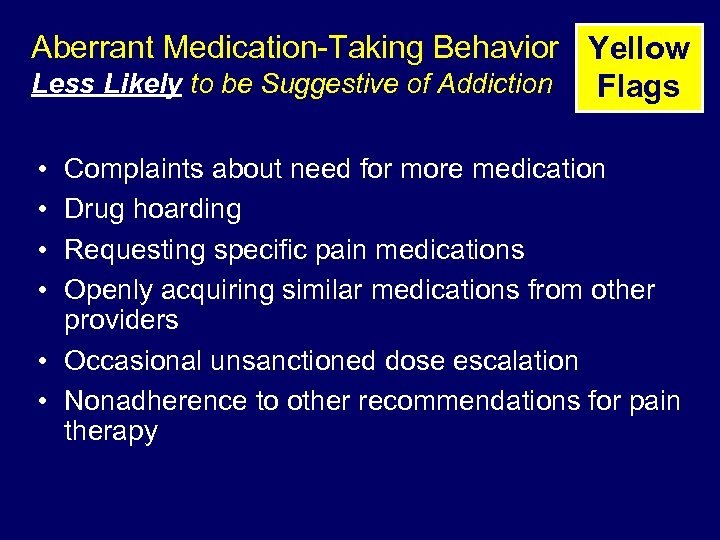 Aberrant Medication-Taking Behavior
Less Likely to be Suggestive of Addiction

Yellow Flags

• Complaints about need for more medication
• Drug hoarding
• Requesting specific pain medications
• Openly acquiring similar medications from other providers
• Occasional unsanctioned dose escalation
• Nonadherence to other recommendations for pain therapy